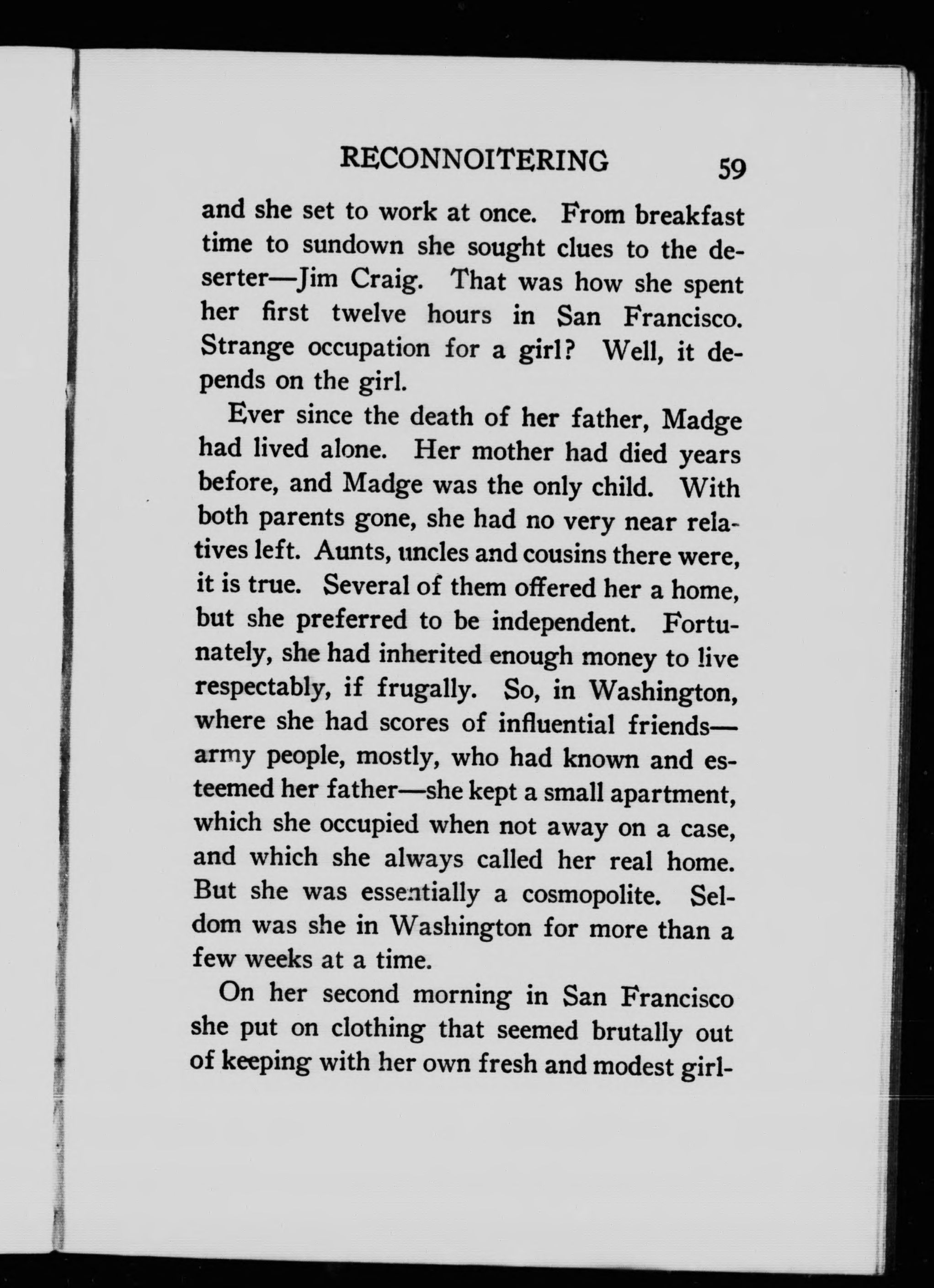 RECONNOITERING 59

and she set to work at once. From breakfast time to sundown she sought clues to the deserter—Jim Craig. That was how she spent her first twelve hours in San Francisco. Strange occupation for a girl? Well, it depends on the girl.

Ever since the death of her father, Madge had lived alone. Her mother had died years before, and Madge was the only child. With both parents gone, she had no very near relatives left. Aunts, uncles and cousins there were, it is true. Several of them offered her a home, but she preferred to be independent. Fortunately, she had inherited enough money to live respectably, if frugally. So, in Washington, where she had scores of influential friends—army people, mostly, who had known and esteemed her father—she kept a small apartment, which she occupied when not away on a case, and which she always called her real home. But she was essentially a cosmopolite. Seldom was she in Washington for more than a few weeks at a time.

On her second morning in San Francisco she put on clothing that seemed brutally out of keeping with her own fresh and modest girl-